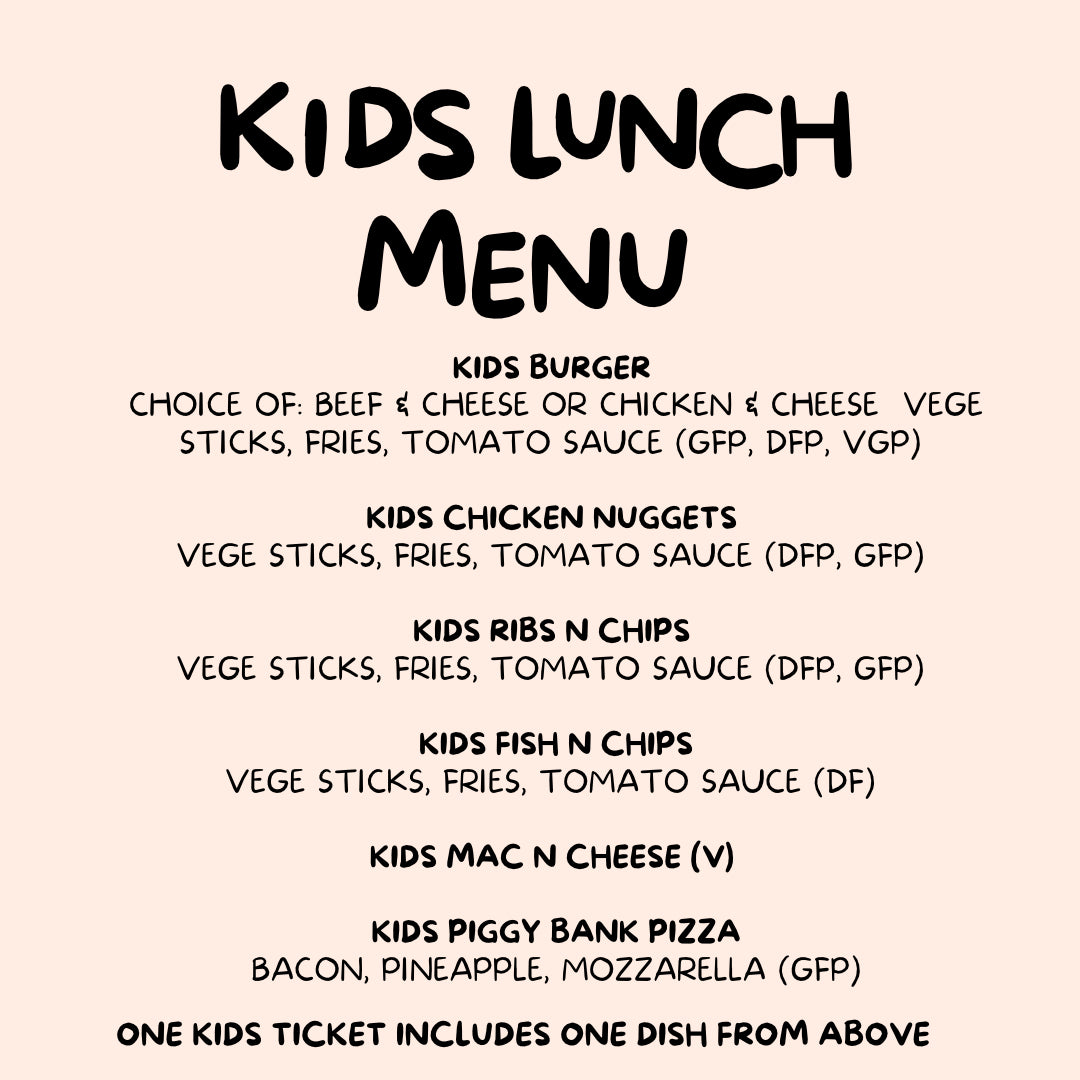 KIDS LUNCH MENU

KIDS BURGER
CHOICE OF: BEEF & CHEESE OR CHICKEN & CHEESE VEGE STICKS, FRIES, TOMATO SAUCE (GFP, DFP, VGP)

KIDS CHICKEN NUGGETS
VEGE STICKS, FRIES, TOMATO SAUCE (DFP, GFP)

KIDS RIBS N CHIPS
VEGE STICKS, FRIES, TOMATO SAUCE (DFP, GFP)

KIDS FISH N CHIPS
VEGE STICKS, FRIES, TOMATO SAUCE (DF)

KIDS MAC N CHEESE (V)

KIDS PIGGY BANK PIZZA
BACON, PINEAPPLE, MOZZARELLA (GFP)

ONE KIDS TICKET INCLUDES ONE DISH FROM ABOVE